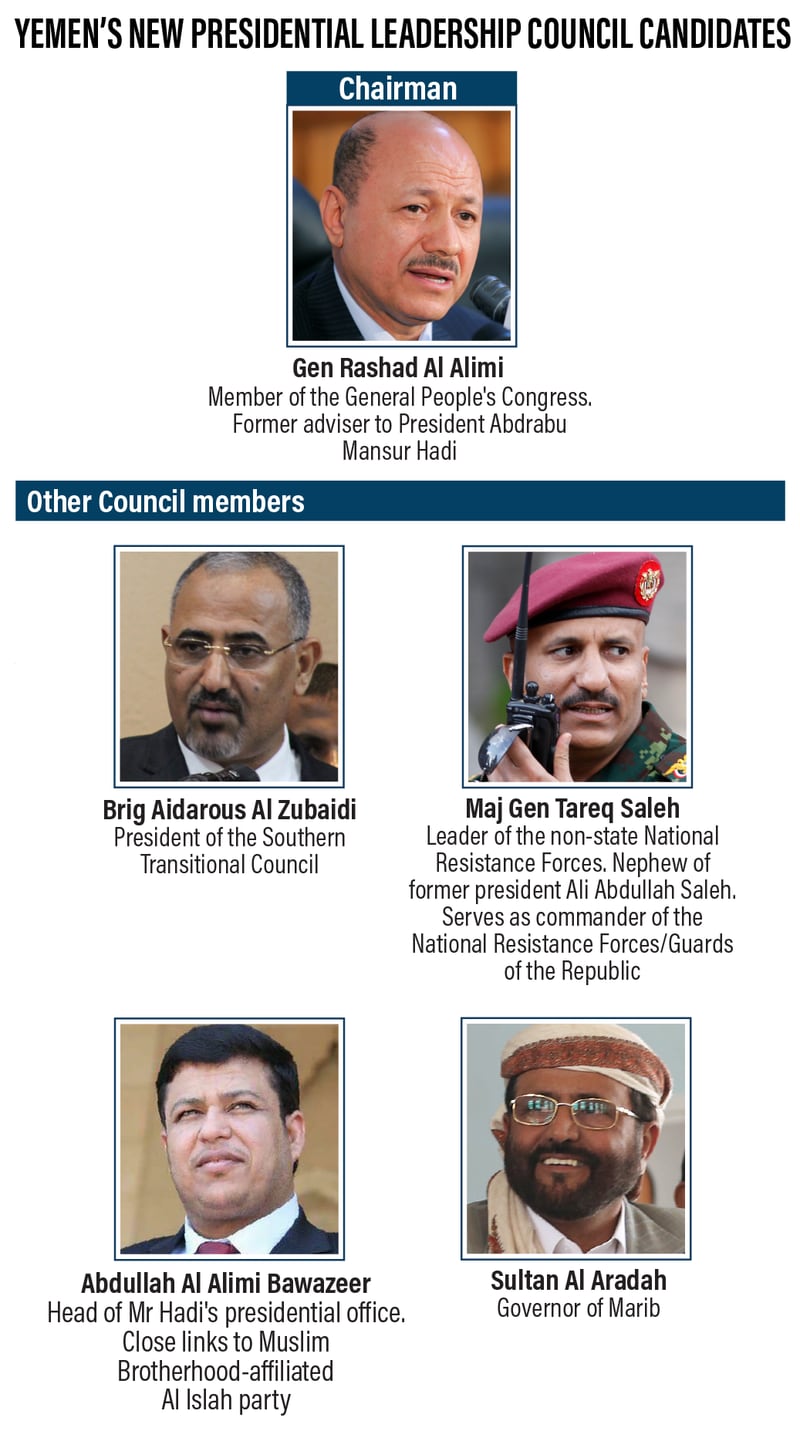 YEMEN'S NEW PRESIDENTIAL LEADERSHIP COUNCIL CANDIDATES

Chairman

Gen Rashad Al Alimi
Member of the General People's Congress. Former adviser to President Abdrabu Mansur Hadi

Other Council members

Brig Aidarous Al Zubaidi
President of the Southern Transitional Council

Maj Gen Tareq Saleh
Leader of the non-state National Resistance Forces. Nephew of former president Ali Abdullah Saleh. Serves as commander of the National Resistance Forces/Guards of the Republic

Abdullah Al Alimi Bawazeer
Head of Mr Hadi's presidential office. Close links to Muslim Brotherhood-affiliated Al Islah party

Sultan Al Aradah
Governor of Marib